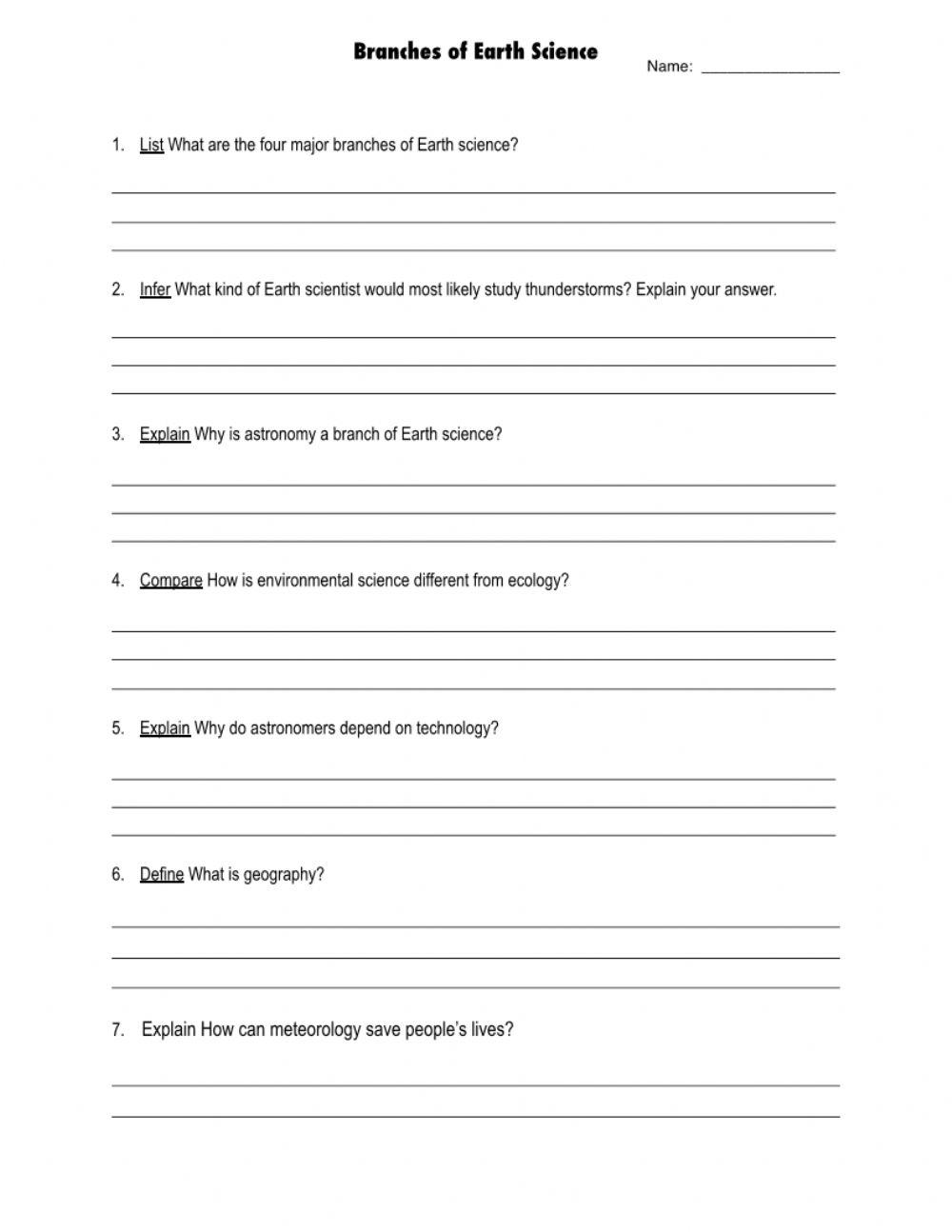 Branches of Earth Science

Name: ________________

1. List What are the four major branches of Earth science?

2. Infer What kind of Earth scientist would most likely study thunderstorms? Explain your answer.

3. Explain Why is astronomy a branch of Earth science?

4. Compare How is environmental science different from ecology?

5. Explain Why do astronomers depend on technology?

6. Define What is geography?

7. Explain How can meteorology save people's lives?